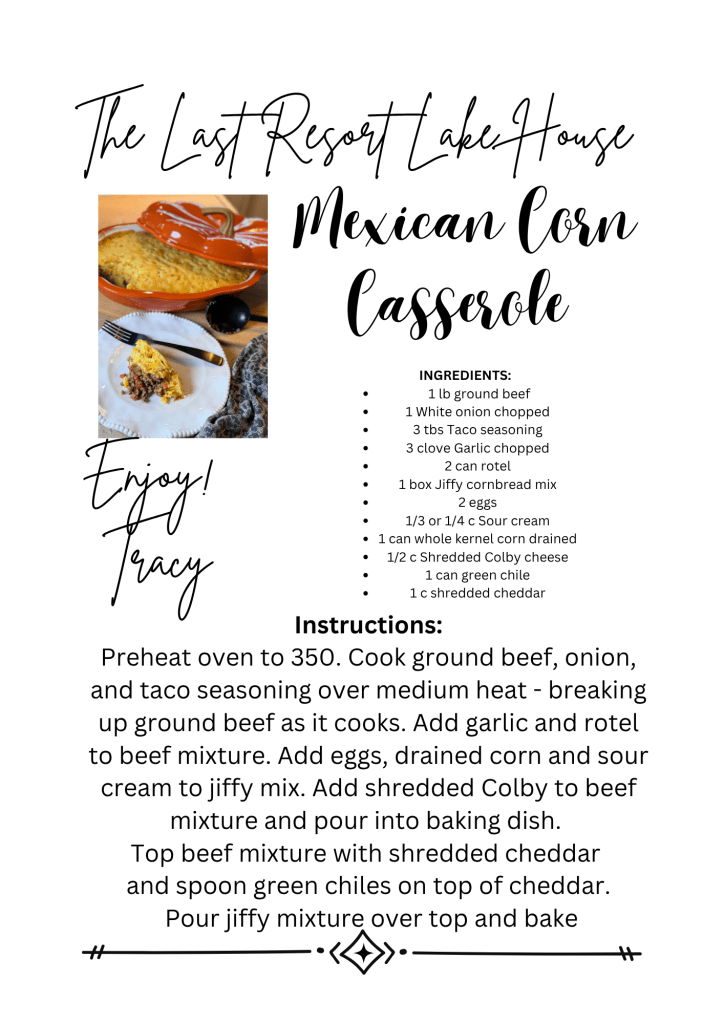 The Last Resort Lake House

Mexican Corn Casserole

INGREDIENTS:
- 1 lb ground beef
- 1 White onion chopped
- 3 tbs Taco seasoning
- 3 clove Garlic chopped
- 2 can rotel
- 1 box Jiffy cornbread mix
- 2 eggs
- 1/3 or 1/4 c Sour cream
- 1 can whole kernel corn drained
- 1/2 c Shredded Colby cheese
- 1 can green chile
- 1 c shredded cheddar

Enjoy! Tracy

Instructions:
Preheat oven to 350. Cook ground beef, onion, and taco seasoning over medium heat - breaking up ground beef as it cooks. Add garlic and rotel to beef mixture. Add eggs, drained corn and sour cream to jiffy mix. Add shredded Colby to beef mixture and pour into baking dish.
Top beef mixture with shredded cheddar and spoon green chiles on top of cheddar.
Pour jiffy mixture over top and bake